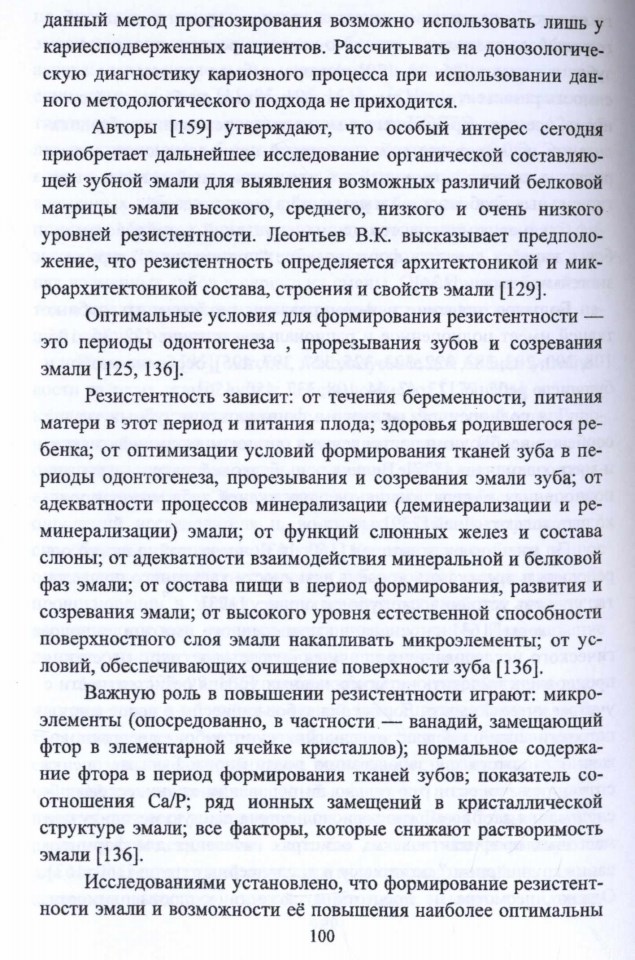 данный метод прогнозирования возможно использовать лишь у кариесподверженных пациентов. Рассчитывать на донозологическую диагностику кариозного процесса при использовании данного методологического подхода не приходится.

Авторы [159] утверждают, что особый интерес сегодня приобретает дальнейшее исследование органической составляющей зубной эмали для выявления возможных различий белковой матрицы эмали высокого, среднего, низкого и очень низкого уровней резистентности. Леонтьев В.К. высказывает предположение, что резистентность определяется архитектоникой и микроархитектоникой состава, строения и свойств эмали [129].

Оптимальные условия для формирования резистентности — это периоды одонтогенеза , прорезывания зубов и созревания эмали [125, 136].

Резистентность зависит: от течения беременности, питания матери в этот период и питания плода; здоровья родившегося ребенка; от оптимизации условий формирования тканей зуба в периоды одонтогенеза, прорезывания и созревания эмали зуба; от адекватности процессов минерализации (деминерализации и реминерализации) эмали; от функций слюнных желез и состава слюны; от адекватности взаимодействия минеральной и белковой фаз эмали; от состава пищи в период формирования, развития и созревания эмали; от высокого уровня естественной способности поверхностного слоя эмали накапливать микроэлементы; от условий, обеспечивающих очищение поверхности зуба [136].

Важную роль в повышении резистентности играют: микроэлементы (опосредованно, в частности — ванадий, замещающий фтор в элементарной ячейке кристаллов); нормальное содержание фтора в период формирования тканей зубов; показатель соотношения Ca/P; ряд ионных замещений в кристаллической структуре эмали; все факторы, которые снижают растворимость эмали [136].

Исследованиями установлено, что формирование резистентности эмали и возможности её повышения наиболее оптимальны

100